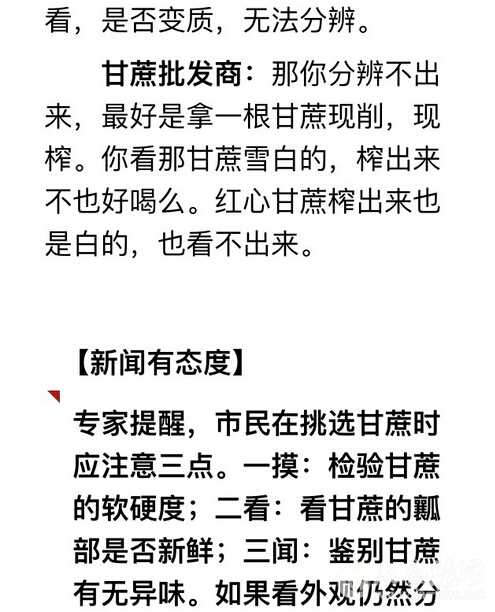 看，是否变质，无法分辨。

甘蔗批发商：那你分辨不出来，最好是拿一根甘蔗现削，现榨。你看那甘蔗雪白的，榨出来不也好喝么。红心甘蔗榨出来也是白的，也看不出来。

【新闻有态度】

专家提醒，市民在挑选甘蔗时应注意三点。一摸：检验甘蔗的软硬度；二看：看甘蔗的瓤部是否新鲜；三闻：鉴别甘蔗有无异味。如果看外观仍然分